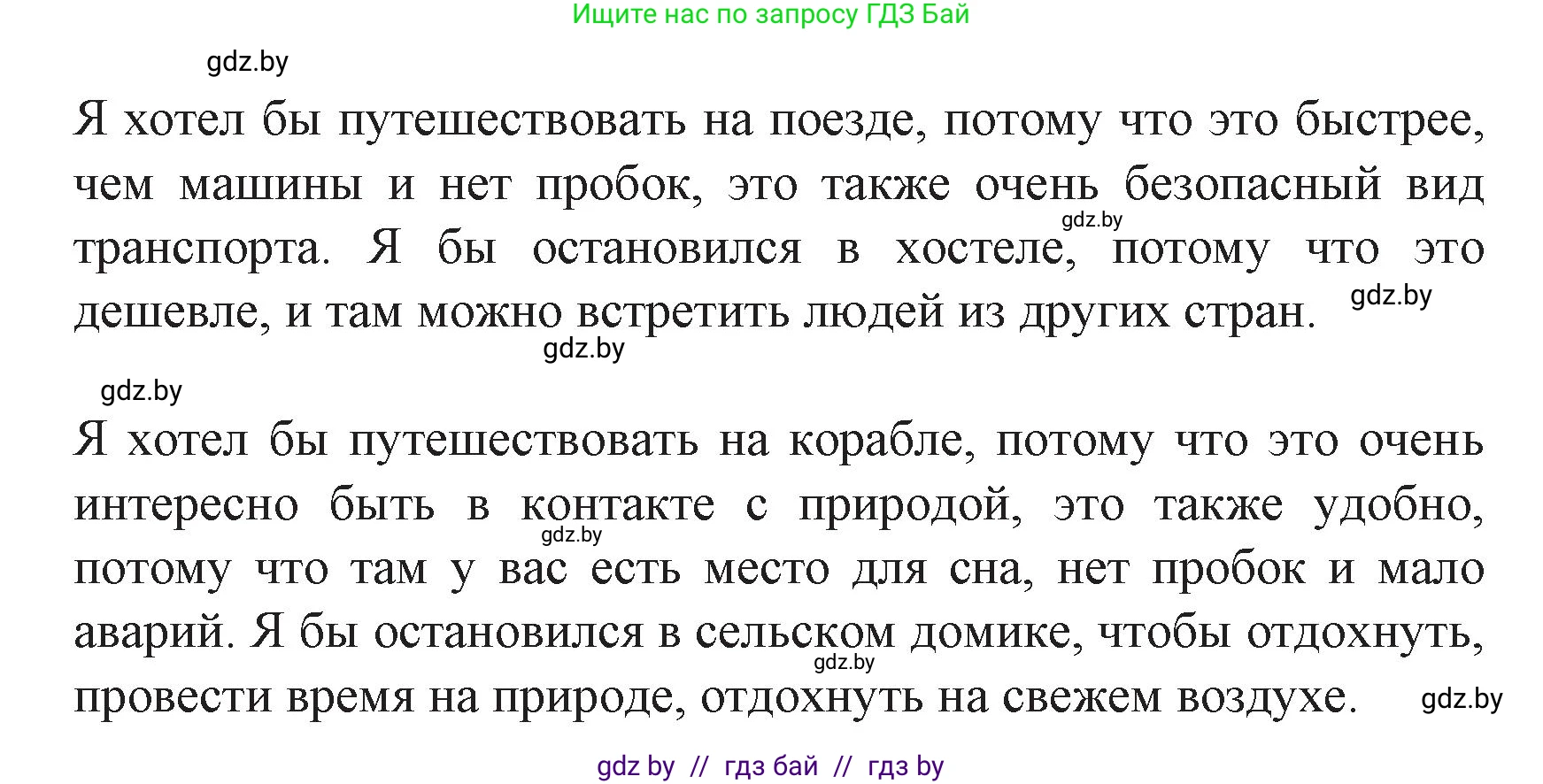 Ищите нас по запросу ГДЗ Бай

gdz.by

Я хотел бы путешествовать на поезде, потому что это быстрее, чем машины и нет пробок, это также очень безопасный вид транспорта. Я бы остановился в хостеле, потому что это дешевле, и там можно встретить людей из других стран.

gdz.by

gdz.by

gdz.by

gdz.by

Я хотел бы путешествовать на корабле, потому что это очень интересно быть в контакте с природой, это также удобно, потому что там у вас есть место для сна, нет пробок и мало аварий. Я бы остановился в сельском домике, чтобы отдохнуть, провести время на природе, отдохнуть на свежем воздухе.

gdz.by

gdz.by

gdz.by

gdz by // гдз бай // гдз by